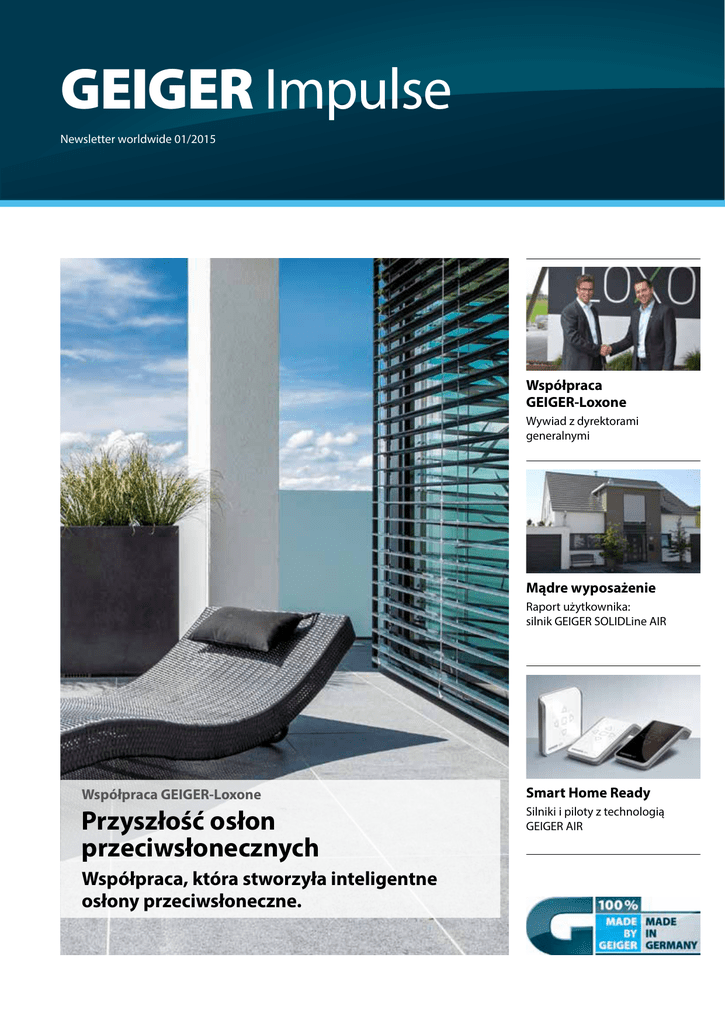 GEIGER Impulse

Newsletter worldwide 01/2015

Współpraca GEIGER-Loxone

Przyszłość osłon przeciwsłonecznych

Współpraca, która stworzyła inteligentne osłony przeciwsłoneczne.

Współpraca GEIGER-Loxone

Wywiad z dyrektorami generalnymi

Mądre wyposażenie

Raport użytkownika: silnik GEIGER SOLIDLine AIR

Smart Home Ready

Silniki i piloty z technologią GEIGER AIR

100%
MADE BY GEIGER
MADE IN GERMANY